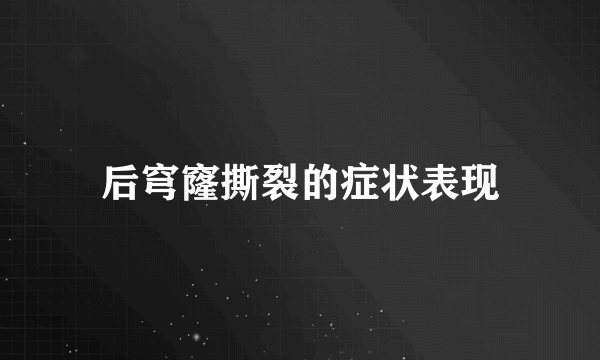 后穹窿撕裂的症状表现